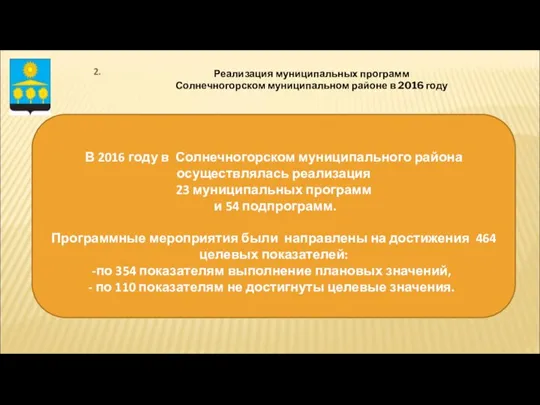 2.

Реализация муниципальных программ Солнечногорском муниципальном районе в 2016 году

В 2016 году в Солнечногорском муниципального района осуществлялась реализация 23 муниципальных программ и 54 подпрограмм.

Программные мероприятия были направлены на достижения 464 целевых показателей:
-по 354 показателям выполнение плановых значений,
- по 110 показателям не достигнуты целевые значения.